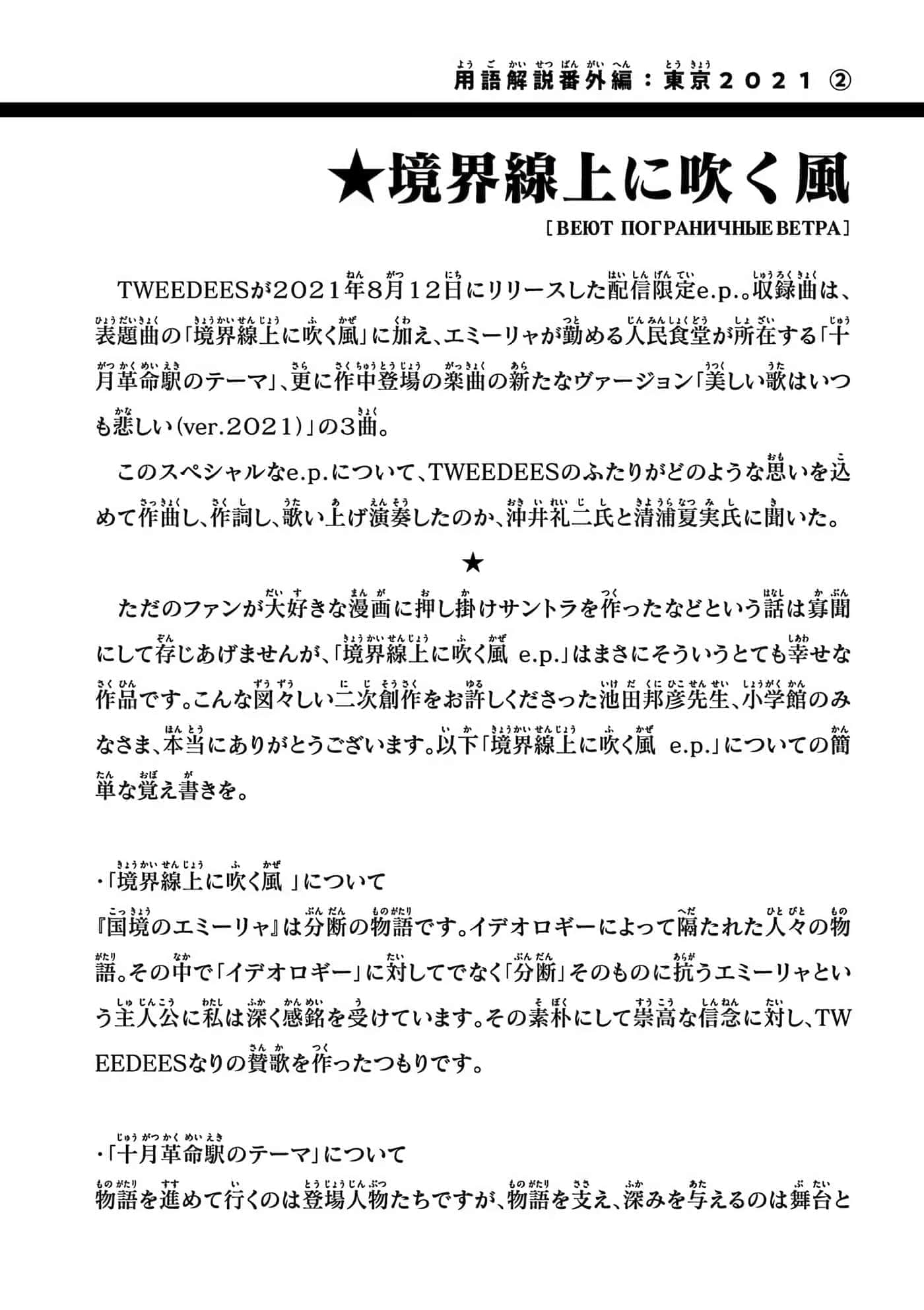 用語解説番外編：東京２０２１ ②

★境界線上に吹く風

［ВЕЮТ ПОГРАНИЧНЫЕ ВЕТРА］

TWEEDEESが２０２１年８月１２日にリリースした配信限定e.p.。収録曲は、表題曲の「境界線上に吹く風」に加え、エミーリャが勤める人民食堂が所在する「十月革命駅のテーマ」、更に作中登場の楽曲の新たなヴァージョン「美しい歌はいつも悲しい（ver.２０２１）」の３曲。

このスペシャルなe.p.について、TWEEDEESのふたりがどのような思いを込めて作曲し、作詞し、歌い上げ演奏したのか、沖井礼二氏と清浦夏実氏に聞いた。

★

ただのファンが大好きな漫画に押し掛けサントラを作ったなどという話は寡聞にして存じあげませんが、「境界線上に吹く風 e.p.」はまさにそういうとても幸せな作品です。こんな図々しい二次創作をお許しくださった池田邦彦先生、小学館のみなさま、本当にありがとうございます。以下「境界線上に吹く風 e.p.」についての簡単な覚え書きを。

・「境界線上に吹く風 」について
『国境のエミーリャ』は分断の物語です。イデオロギーによって隔たれた人々の物語。その中で「イデオロギー」に対してでなく「分断」そのものに抗うエミーリャという主人公に私は深く感銘を受けています。その素朴にして崇高な信念に対し、TWEEDEESなりの賛歌を作ったつもりです。

・「十月革命駅のテーマ」について
物語を進めて行くのは登場人物たちですが、物語を支え、深みを与えるのは舞台と